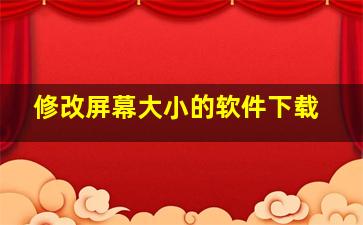 修改屏幕大小的软件下载